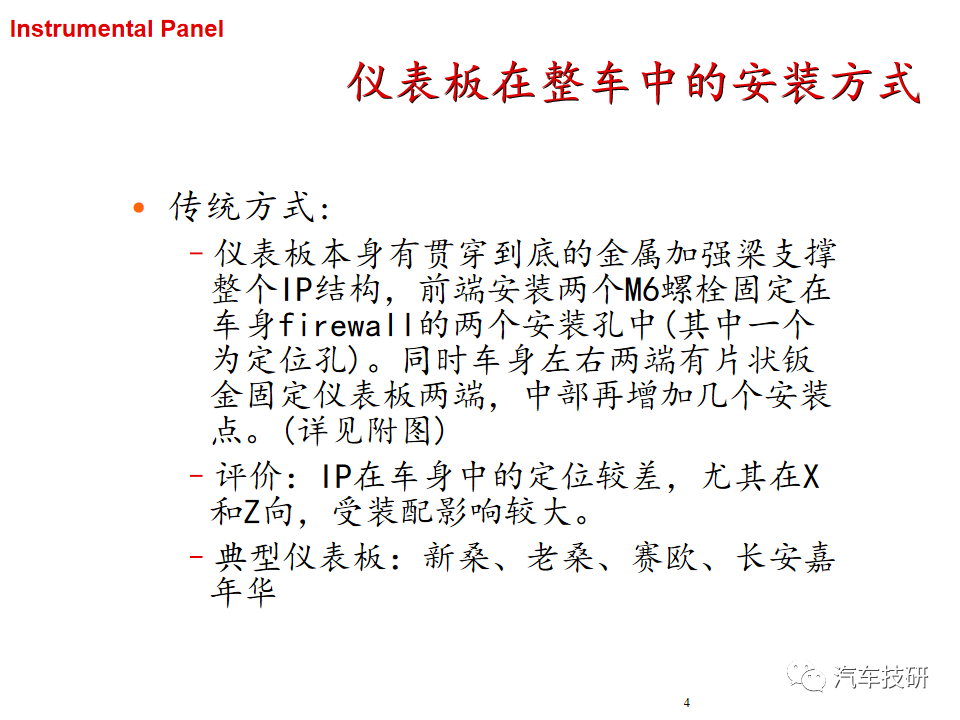 Instrumental Panel

仪表板在整车中的安装方式

• 传统方式:

– 仪表板本身有贯穿到底的金属加强梁支撑整个IP结构，前端安装两个M6螺栓固定在车身firewall的两个安装孔中(其中一个为定位孔)。同时车身左右两端有片状钣金固定仪表板两端，中部再增加几个安装点。(详见附图)

– 评价：IP在车身中的定位较差，尤其在X和Z向，受装配影响较大。

– 典型仪表板：新桑、老桑、赛欧、长安嘉年华

汽车技研

4